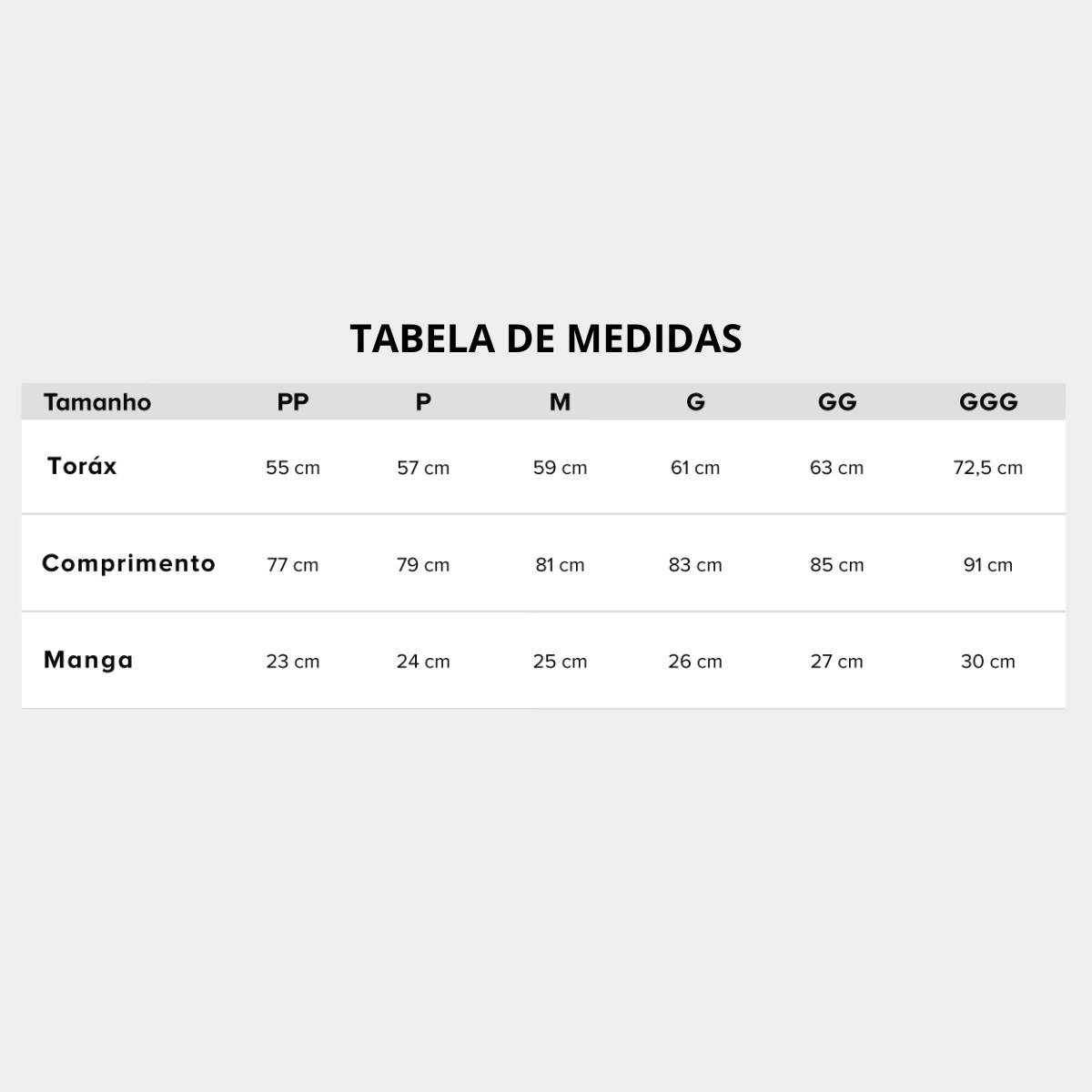 TABELA DE MEDIDAS

| Tamanho | PP | P | M | G | GG | GGG |
|---|---|---|---|---|---|---|
| Toráx | 55 cm | 57 cm | 59 cm | 61 cm | 63 cm | 72,5 cm |
| Comprimento | 77 cm | 79 cm | 81 cm | 83 cm | 85 cm | 91 cm |
| Manga | 23 cm | 24 cm | 25 cm | 26 cm | 27 cm | 30 cm |